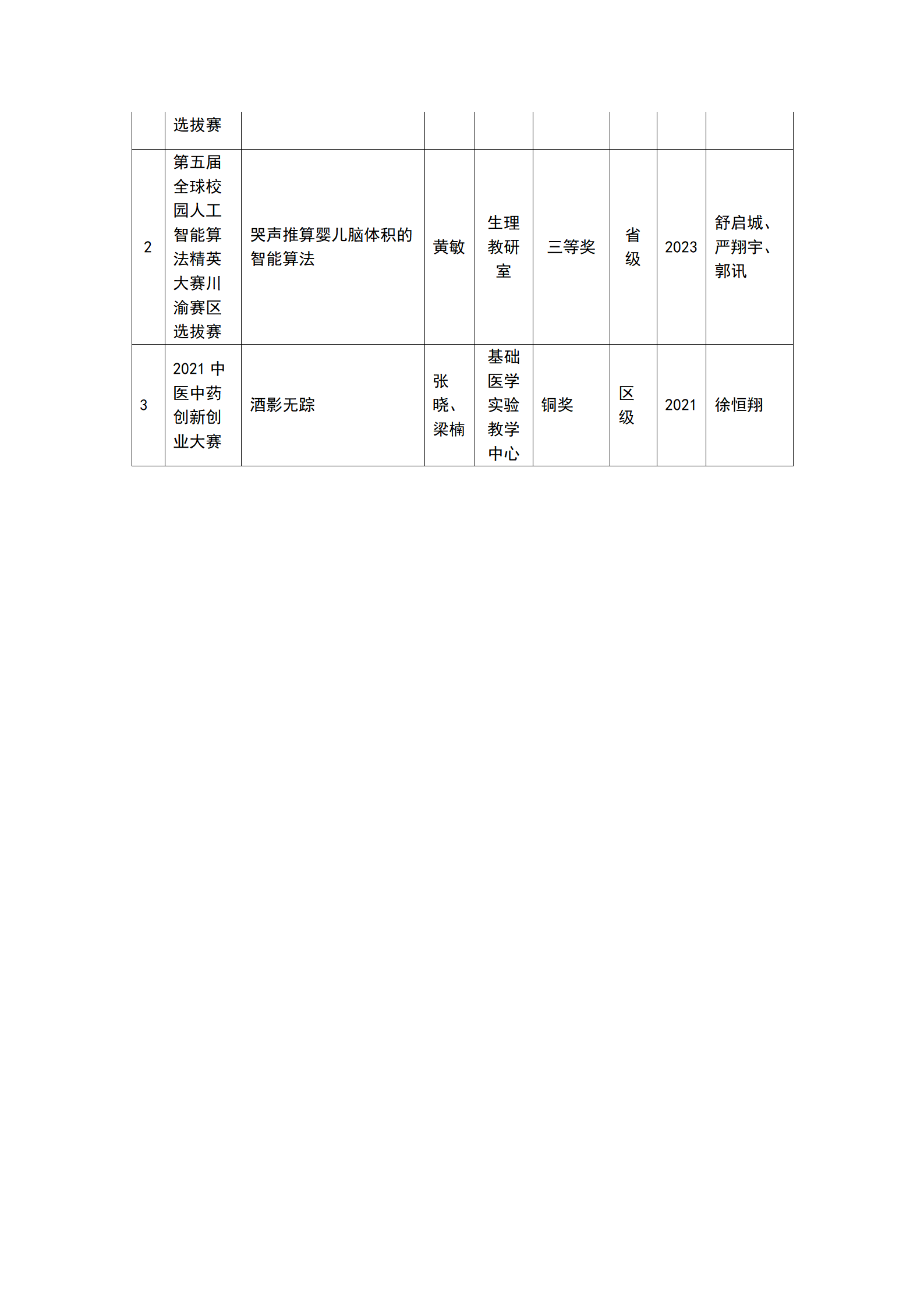 |  | 选拔赛 |  |  |  |  |  |  |  |
|---|---|---|---|---|---|---|---|---|
| 2 | 第五届全球校园人工智能算法精英大赛川渝赛区选拔赛 | 哭声推算婴儿脑体积的智能算法 | 黄敏 | 生理教研室 | 三等奖 | 省级 | 2023 | 舒启城、严翔宇、郭讯 |
| 3 | 2021 中医中药创新创业大赛 | 酒影无踪 | 张晓、梁楠 | 基础医学实验教学中心 | 铜奖 | 区级 | 2021 | 徐恒翔 |